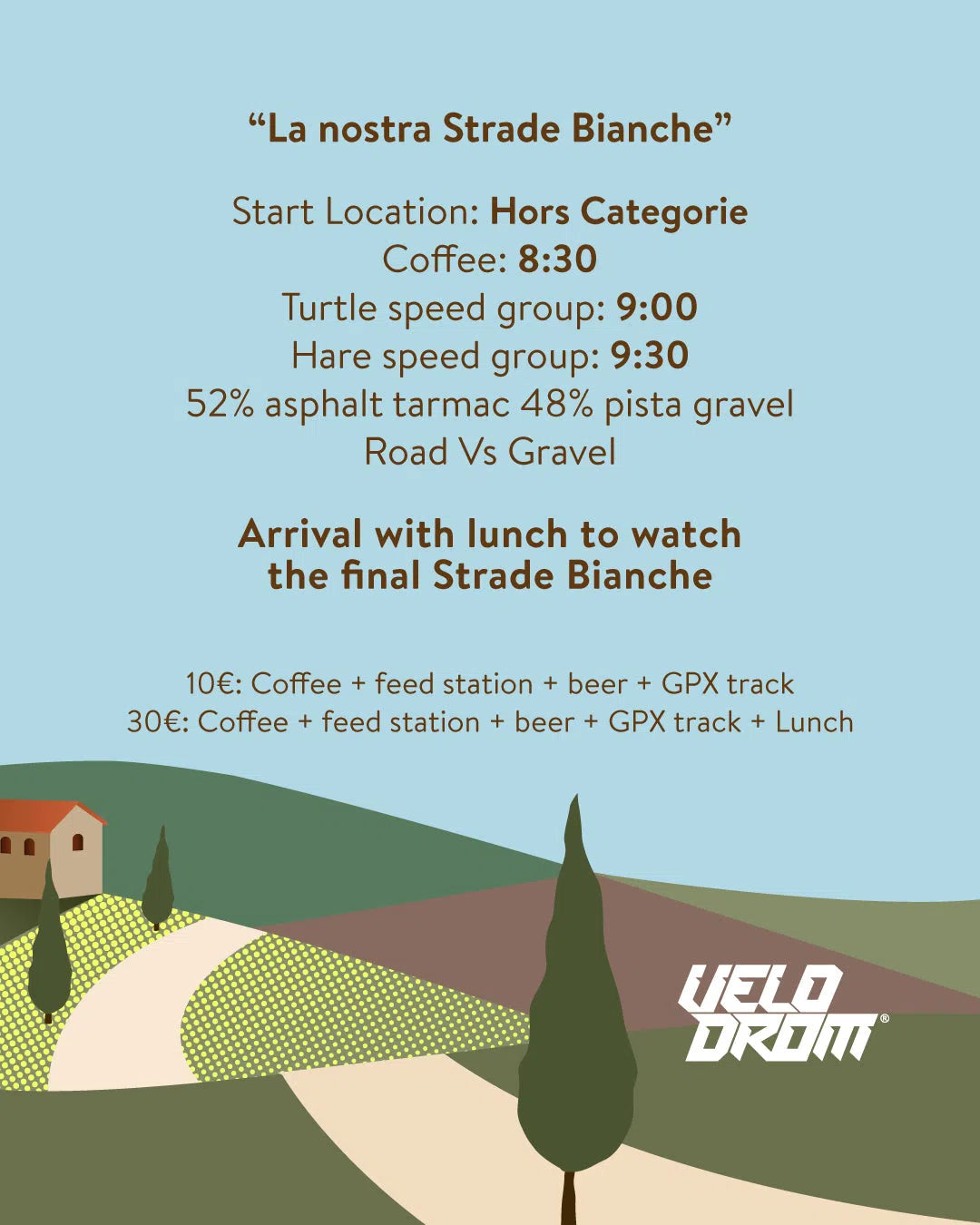 "La nostra Strade Bianche"

Start Location: Hors Categorie
Coffee: 8:30
Turtle speed group: 9:00
Hare speed group: 9:30
52% asphalt tarmac 48% pista gravel
Road Vs Gravel

Arrival with lunch to watch the final Strade Bianche

10€: Coffee + feed station + beer + GPX track
30€: Coffee + feed station + beer + GPX track + Lunch

VELO DROM®